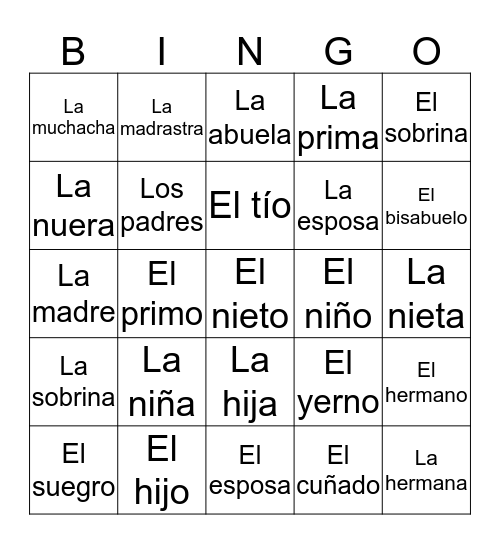 | B | I | N | G | O |
|---|---|---|---|---|
| La muchacha | La madrastra | La abuela | La prima | El sobrina |
| La nuera | Los padres | El tío | La esposa | El bisabuelo |
| La madre | El primo | El nieto | El niño | La nieta |
| La sobrina | La niña | La hija | El yerno | El hermano |
| El suegro | El hijo | El esposa | El cuñado | La hermana |